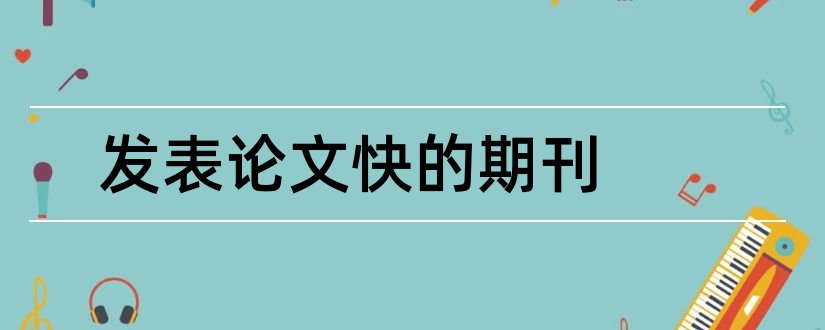 发表论文快的期刊